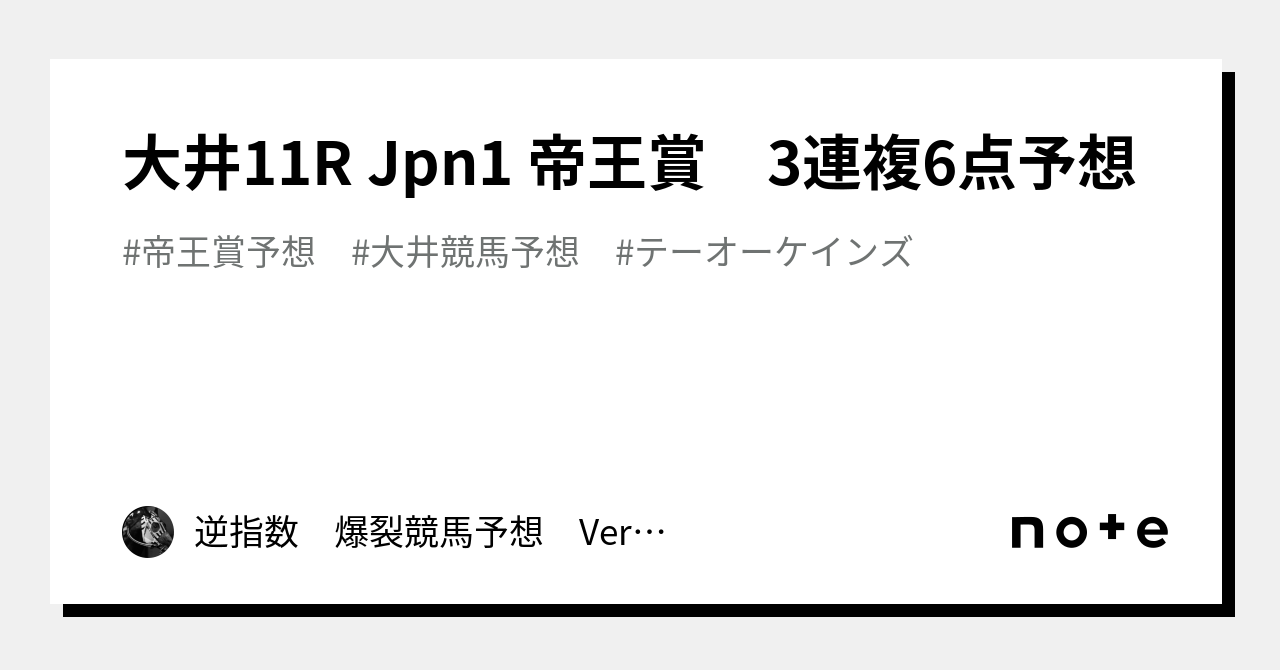 大井11R Jpn1 帝王賞　3連複6点予想

#帝王賞予想　#大井競馬予想　#テーオーケインズ

逆指数　爆裂競馬予想　Ver…

note